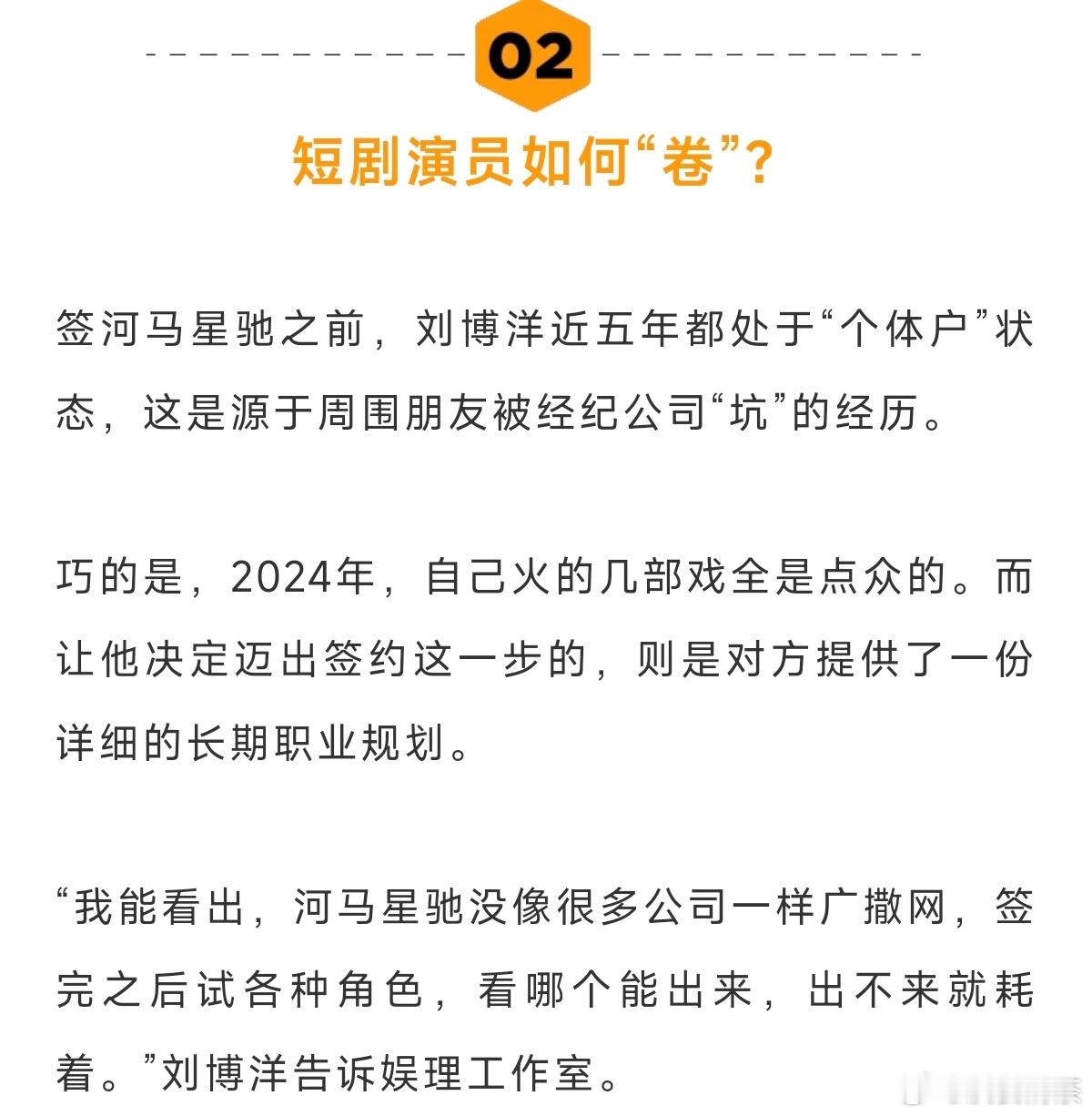 02

短剧演员如何“卷”？

签河马星驰之前，刘博洋近五年都处于“个体户”状态，这是源于周围朋友被经纪公司“坑”的经历。

巧的是，2024年，自己火的几部戏全是点众的。而让他决定迈出签约这一步的，则是对方提供了一份详细的长期职业规划。

“我能看出，河马星驰没像很多公司一样广撒网，签完之后试各种角色，看哪个能出来，出不来就耗着。”刘博洋告诉娱理工作室。